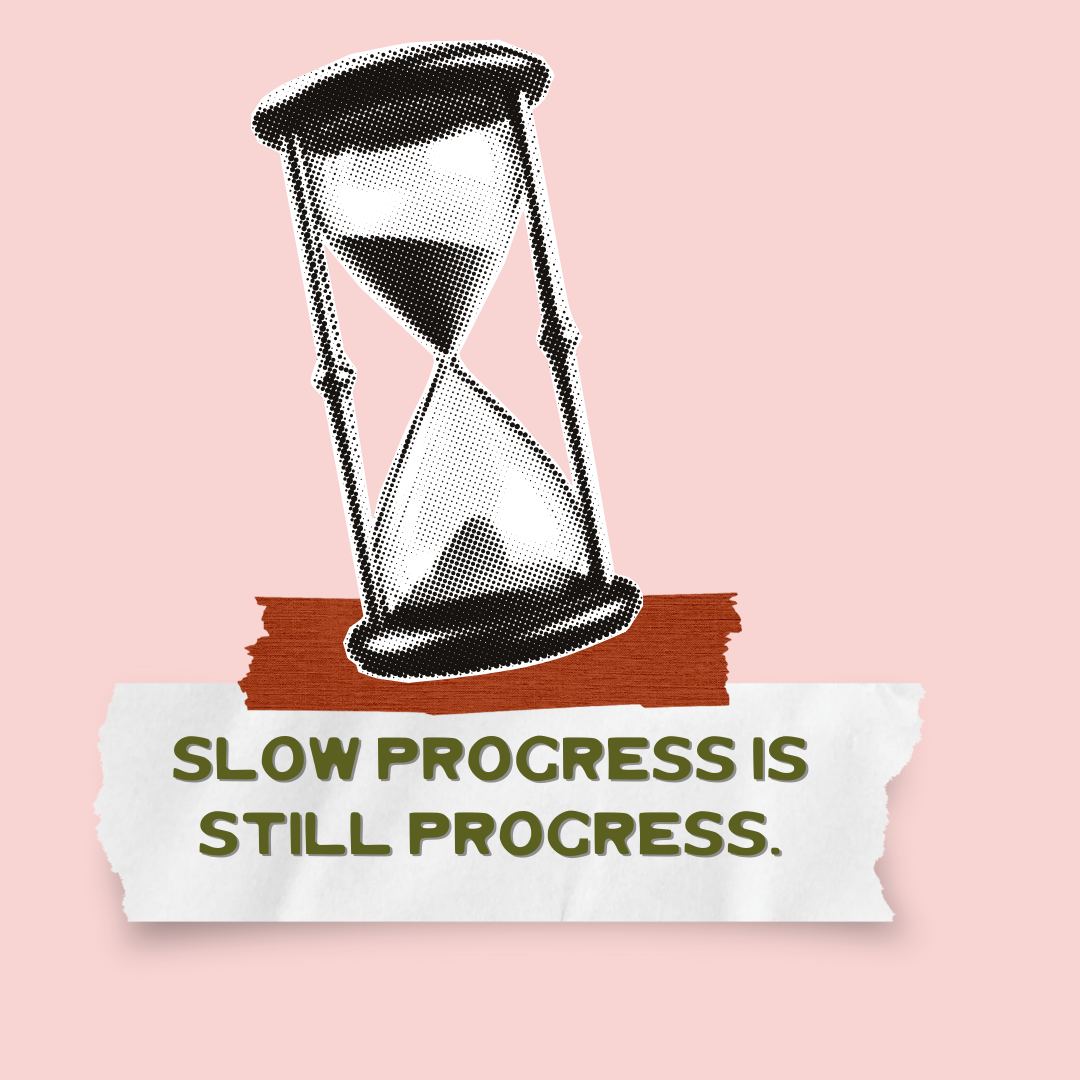 SLOW PROGRESS IS STILL PROGRESS.